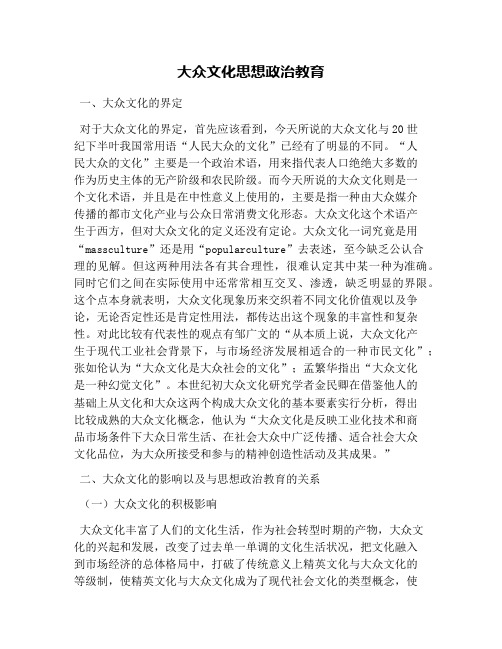 大众文化思想政治教育

一、大众文化的界定

对于大众文化的界定，首先应该看到，今天所说的大众文化与20世纪下半叶我国常用语“人民大众的文化”已经有了明显的不同。“人民大众的文化”主要是一个政治术语，用来指代表人口绝绝大多数的作为历史主体的无产阶级和农民阶级。而今天所说的大众文化则是一个文化术语，并且是在中性意义上使用的，主要是指一种由大众媒介传播的都市文化产业与公众日常消费文化形态。大众文化这个术语产生于西方，但对大众文化的定义还没有定论。大众文化一词究竟是用“massculture”还是用“popularculture”去表述，至今缺乏公认合理的见解。但这两种用法各有其合理性，很难认定其中某一种为准确。同时它们之间在实际使用中还常常相互交叉、渗透，缺乏明显的界限。这个点本身就表明，大众文化现象历来交织着不同文化价值观以及争论，无论否定性还是肯定性用法，都传达出这个现象的丰富性和复杂性。对此比较有代表性的观点有邹广文的“从本质上说，大众文化产生于现代工业社会背景下，与市场经济发展相适合的一种市民文化”；张如伦认为“大众文化是大众社会的文化”；孟繁华指出“大众文化是一种幻觉文化”。本世纪初大众文化研究学者金民卿在借鉴他人的基础上从文化和大众这两个构成大众文化的基本要素实行分析，得出比较成熟的大众文化概念，他认为“大众文化是反映工业化技术和商品市场条件下大众日常生活、在社会大众中广泛传播、适合社会大众文化品位，为大众所接受和参与的精神创造性活动及其成果。”

二、大众文化的影响以及与思想政治教育的关系

（一）大众文化的积极影响

大众文化丰富了人们的文化生活，作为社会转型时期的产物，大众文化的兴起和发展，改变了过去单一单调的文化生活状况，把文化融入到市场经济的总体格局中，打破了传统意义上精英文化与大众文化的等级制，使精英文化与大众文化成为了现代社会文化的类型概念，使